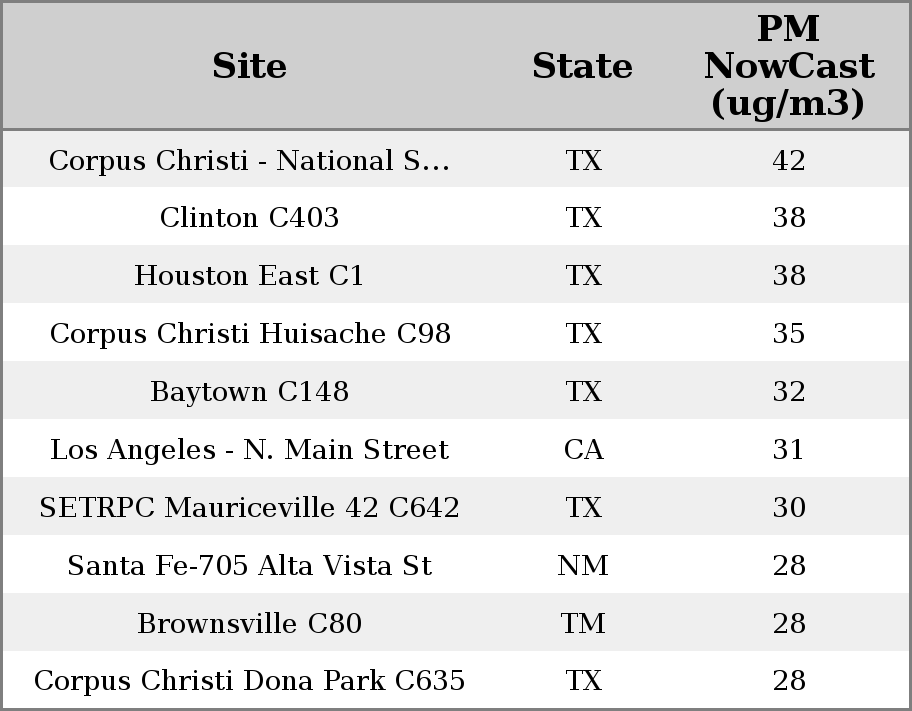 | Site | State | PM NowCast (ug/m3) |
|---|---|---|
| Corpus Christi - National S... | TX | 42 |
| Clinton C403 | TX | 38 |
| Houston East C1 | TX | 38 |
| Corpus Christi Huisache C98 | TX | 35 |
| Baytown C148 | TX | 32 |
| Los Angeles - N. Main Street | CA | 31 |
| SETRPC Mauriceville 42 C642 | TX | 30 |
| Santa Fe-705 Alta Vista St | NM | 28 |
| Brownsville C80 | TM | 28 |
| Corpus Christi Dona Park C635 | TX | 28 |